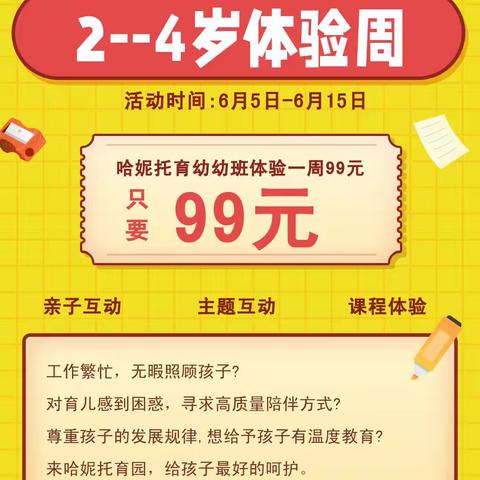 2--4岁体验周

活动时间:6月5日-6月15日

哈妮托育幼幼班体验一周99元

只要 99元

亲子互动

主题互动

课程体验

工作繁忙，无暇照顾孩子?

对育儿感到困惑，寻求高质量陪伴方式?

尊重孩子的发展规律,想给予孩子有温度教育?

来哈妮托育园，给孩子最好的呵护。